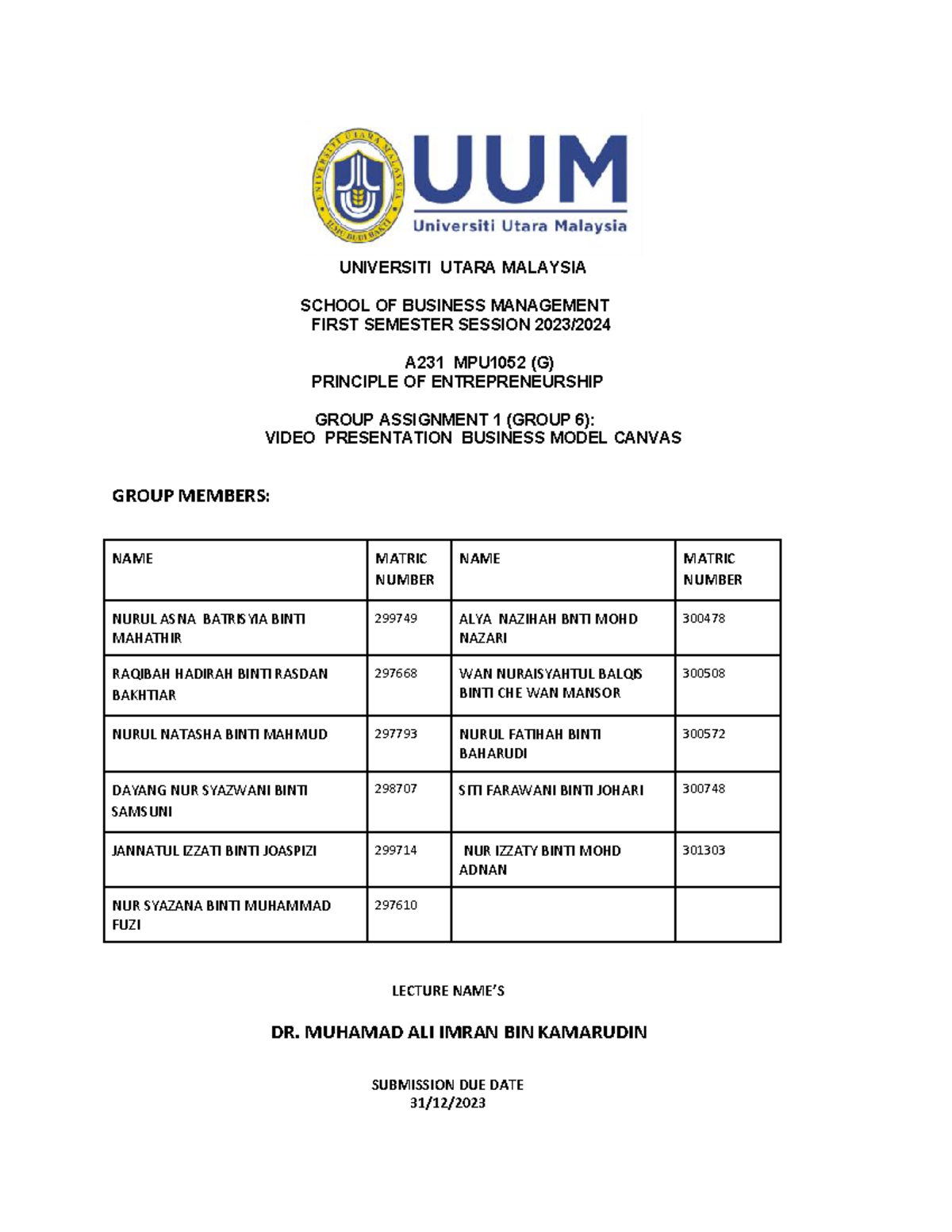 UNIVERSITI UTARA MALAYSIA
ILMU BUDI BAKTI

UUM
Universiti Utara Malaysia

UNIVERSITI UTARA MALAYSIA

SCHOOL OF BUSINESS MANAGEMENT
FIRST SEMESTER SESSION 2023/2024

A231 MPU1052 (G)
PRINCIPLE OF ENTREPRENEURSHIP

GROUP ASSIGNMENT 1 (GROUP 6):
VIDEO PRESENTATION BUSINESS MODEL CANVAS

GROUP MEMBERS:

| NAME | MATRIC NUMBER | NAME | MATRIC NUMBER |
|---|---|---|---|
| NURUL ASNA BATRISYIA BINTI MAHATHIR | 299749 | ALYA NAZIHAH BNTI MOHD NAZARI | 300478 |
| RAQIBAH HADIRAH BINTI RASDAN BAKHTIAR | 297668 | WAN NURAISYAHTUL BALQIS BINTI CHE WAN MANSOR | 300508 |
| NURUL NATASHA BINTI MAHMUD | 297793 | NURUL FATIHAH BINTI BAHARUDI | 300572 |
| DAYANG NUR SYAZWANI BINTI SAMSUNI | 298707 | SITI FARAWANI BINTI JOHARI | 300748 |
| JANNATUL IZZATI BINTI JOASPIZI | 299714 | NUR IZZATY BINTI MOHD ADNAN | 301303 |
| NUR SYAZANA BINTI MUHAMMAD FUZI | 297610 | | |

LECTURE NAME'S

DR. MUHAMAD ALI IMRAN BIN KAMARUDIN

SUBMISSION DUE DATE
31/12/2023